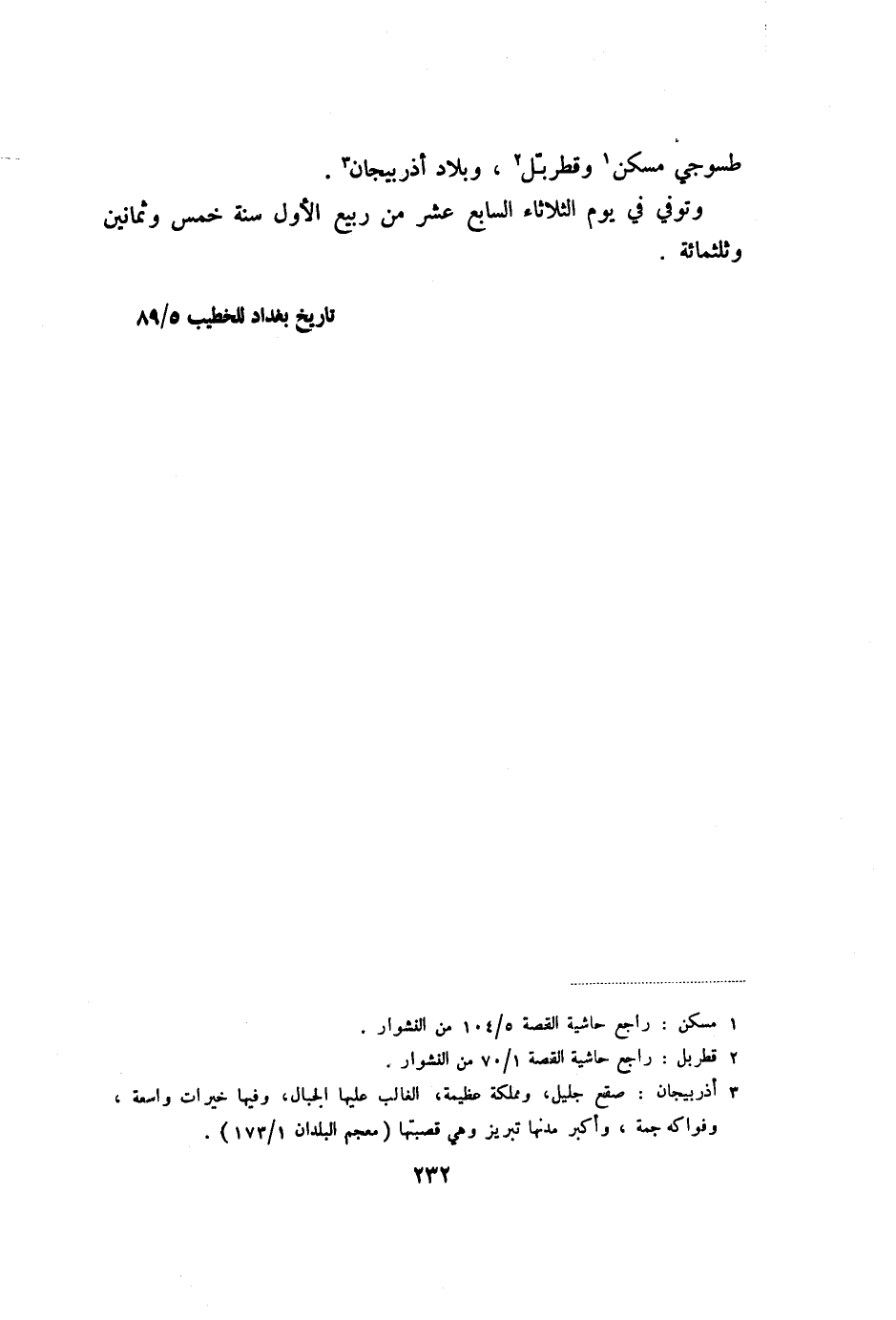 طسوجي مسكن$^{١}$ وقطربّل$^{٢}$ ، وبلاد أذربيجان$^{٣}$ .

وتوفي في يوم الثلاثاء السابع عشر من ربيع الأول سنة خمس وثمانين وثلثمائة .

تاريخ بغداد للخطيب ٨٩/٥

١ مسكن : راجع حاشية القصة ١٠٤/٥ من النشوار .
٢ قطربل : راجع حاشية القصة ٧٠/١ من النشوار .
٣ أذربيجان : صقع جليل، ومملكة عظيمة، الغالب عليها الجبال، وفيها خيرات واسعة ، وفواكه جمة ، وأكبر مدنها تبريز وهي قصبتها ( معجم البلدان ١٧٣/١ ) .

٢٣٢